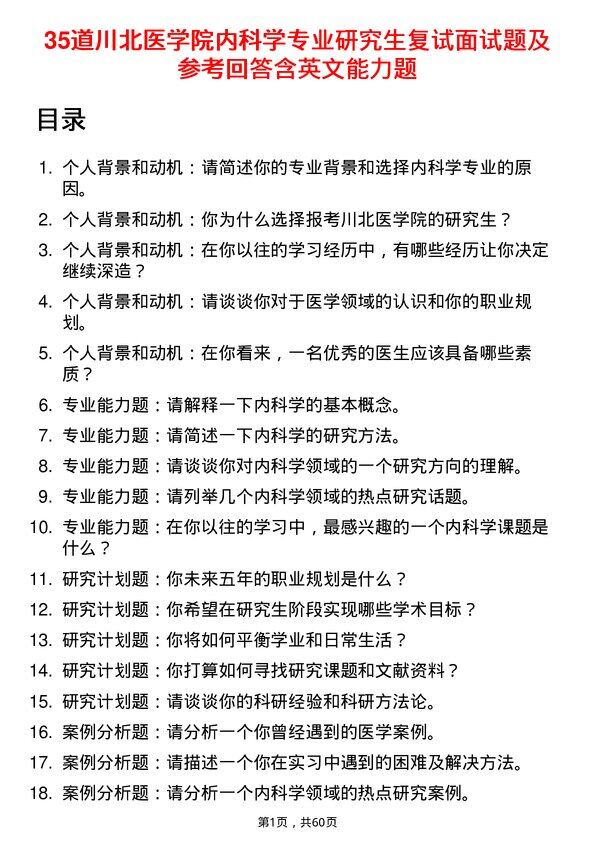 35道川北医学院内科学专业研究生复试面试题及参考回答含英文能力题

目录

1. 个人背景和动机：请简述你的专业背景和选择内科学专业的原因。
2. 个人背景和动机：你为什么选择报考川北医学院的研究生？
3. 个人背景和动机：在你以往的学习经历中，有哪些经历让你决定继续深造？
4. 个人背景和动机：请谈谈你对于医学领域的认识和你的职业规划。
5. 个人背景和动机：在你看来，一名优秀的医生应该具备哪些素质？
6. 专业能力题：请解释一下内科学的基本概念。
7. 专业能力题：请简述一下内科学的研究方法。
8. 专业能力题：请谈谈你对内科学领域的一个研究方向的理解。
9. 专业能力题：请列举几个内科学领域的热点研究话题。
10. 专业能力题：在你以往的学习中，最感兴趣的一个内科学课题是什么？
11. 研究计划题：你未来五年的职业规划是什么？
12. 研究计划题：你希望在研究生阶段实现哪些学术目标？
13. 研究计划题：你将如何平衡学业和日常生活？
14. 研究计划题：你打算如何寻找研究课题和文献资料？
15. 研究计划题：请谈谈你的科研经验和科研方法论。
16. 案例分析题：请分析一个你曾经遇到的医学案例。
17. 案例分析题：请描述一个你在实习中遇到的困难及解决方法。
18. 案例分析题：请分析一个内科学领域的热点研究案例。

第1页，共60页